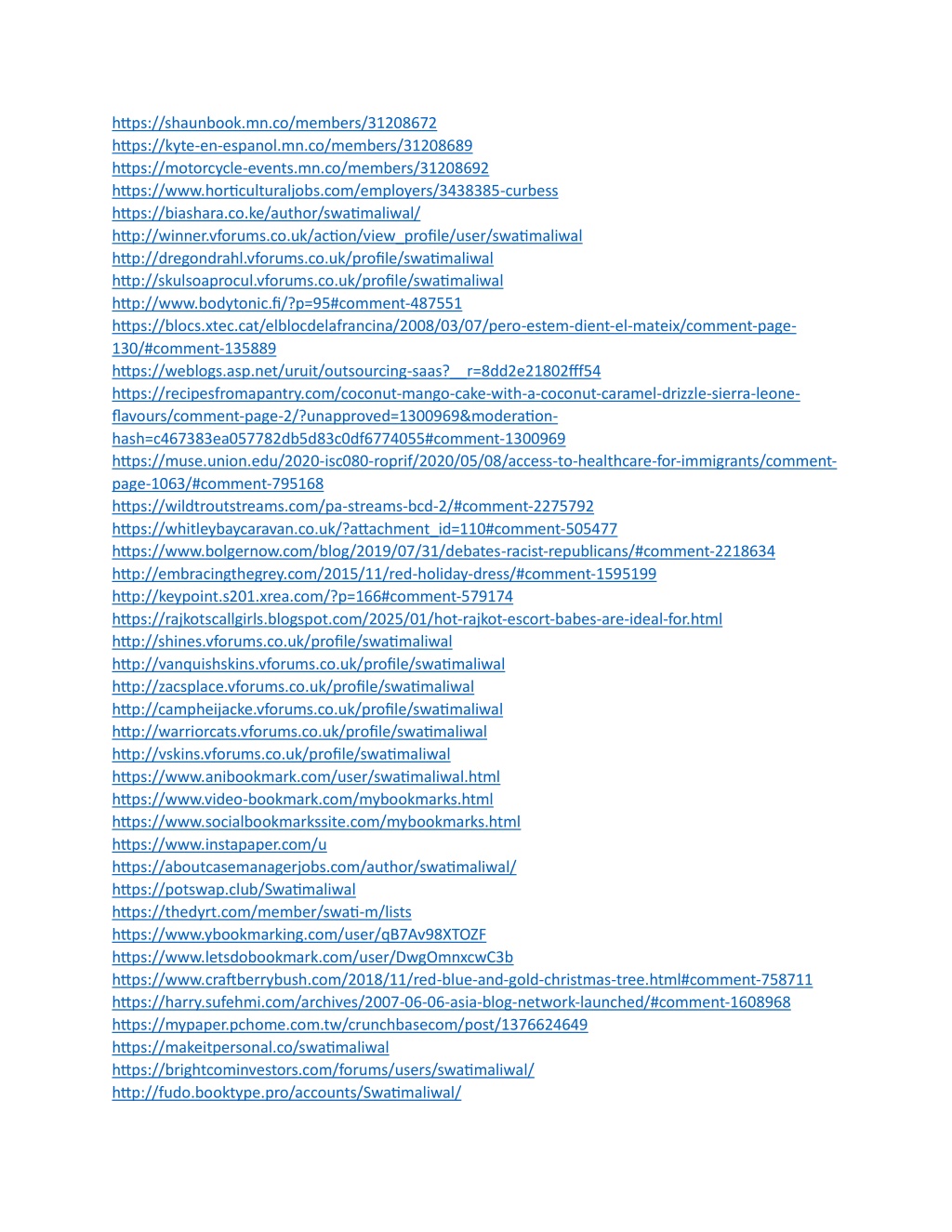 https://shaunbook.mn.co/members/31208672
https://kyte-en-espanol.mn.co/members/31208689
https://motorcycle-events.mn.co/members/31208692
https://www.horticulturaljobs.com/employers/3438385-curbess
https://biashara.co.ke/author/swatimaliwal/
http://winner.vforums.co.uk/action/view_profile/user/swatimaliwal
http://dregondrahl.vforums.co.uk/profile/swatimaliwal
http://skulsoaprocul.vforums.co.uk/profile/swatimaliwal
http://www.bodytonic.fi/?p=95#comment-487551
https://blocs.xtec.cat/elblocdelafrancina/2008/03/07/pero-estem-dient-el-mateix/comment-page-130/#comment-135889
https://weblogs.asp.net/uruit/outsourcing-saas?__r=8dd2e21802fff54
https://recipesfromapantry.com/coconut-mango-cake-with-a-coconut-caramel-drizzle-sierra-leone-flavours/comment-page-2/?unapproved=1300969&moderation-hash=c467383ea057782db5d83c0df6774055#comment-1300969
https://muse.union.edu/2020-isc080-roprif/2020/05/08/access-to-healthcare-for-immigrants/comment-page-1063/#comment-795168
https://wildtroutstreams.com/pa-streams-bcd-2/#comment-2275792
https://whitleybaycaravan.co.uk/?attachment_id=110#comment-505477
https://www.bolgernow.com/blog/2019/07/31/debates-racist-republicans/#comment-2218634
http://embracingthegrey.com/2015/11/red-holiday-dress/#comment-1595199
http://keypoint.s201.xrea.com/?p=166#comment-579174
https://rajkotscallgirls.blogspot.com/2025/01/hot-rajkot-escort-babes-are-ideal-for.html
http://shines.vforums.co.uk/profile/swatimaliwal
http://vanquishskins.vforums.co.uk/profile/swatimaliwal
http://zacsplace.vforums.co.uk/profile/swatimaliwal
http://campheijacke.vforums.co.uk/profile/swatimaliwal
http://warriorcats.vforums.co.uk/profile/swatimaliwal
http://vskins.vforums.co.uk/profile/swatimaliwal
https://www.anibookmark.com/user/swatimaliwal.html
https://www.video-bookmark.com/mybookmarks.html
https://www.socialbookmarkssite.com/mybookmarks.html
https://www.instapaper.com/u
https://aboutcasemanagerjobs.com/author/swatimaliwal/
https://potswap.club/Swatimaliwal
https://thedyrt.com/member/swati-m/lists
https://www.ybookmarking.com/user/qB7Av98XTOZF
https://www.letsdobookmark.com/user/DwgOmnxcwC3b
https://www.craftberrybush.com/2018/11/red-blue-and-gold-christmas-tree.html#comment-758711
https://harry.sufehmi.com/archives/2007-06-06-asia-blog-network-launched/#comment-1608968
https://mypaper.pchome.com.tw/crunchbasecom/post/1376624649
https://makeitpersonal.co/swatimaliwal
https://brightcominvestors.com/forums/users/swatimaliwal/
http://fudo.booktype.pro/accounts/Swatimaliwal/